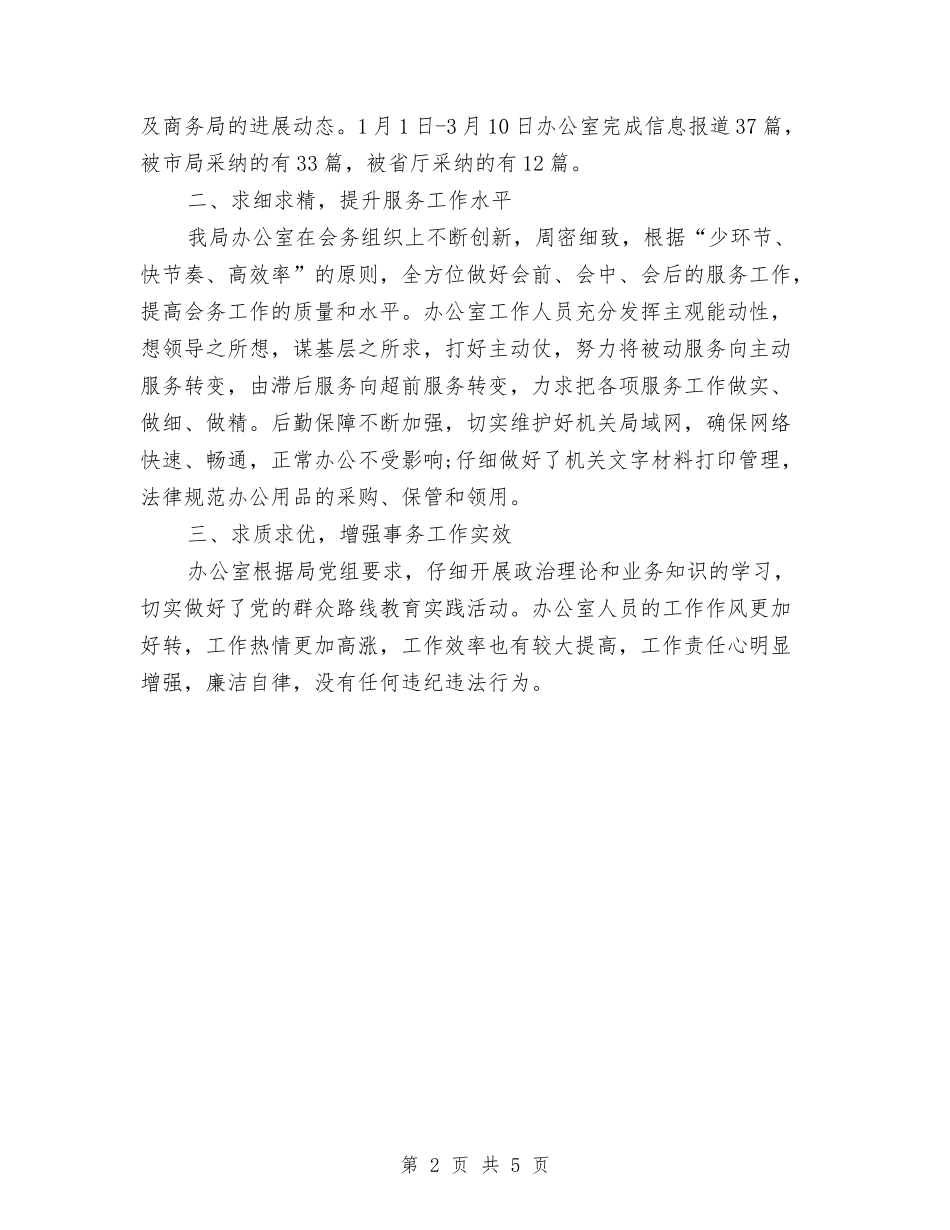 及商务局的进展动态。1月1日-3月10日办公室完成信息报道37篇，被市局采纳的有33篇，被省厅采纳的有12篇。

二、求细求精，提升服务工作水平

我局办公室在会务组织上不断创新，周密细致，根据“少环节、快节奏、高效率”的原则，全方位做好会前、会中、会后的服务工作，提高会务工作的质量和水平。办公室工作人员充分发挥主观能动性，想领导之所想，谋基层之所求，打好主动仗，努力将被动服务向主动服务转变，由滞后服务向超前服务转变，力求把各项服务工作做实、做细、做精。后勤保障不断加强，切实维护好机关局域网，确保网络快速、畅通，正常办公不受影响;仔细做好了机关文字材料打印管理，法律规范办公用品的采购、保管和领用。

三、求质求优，增强事务工作实效

办公室根据局党组要求，仔细开展政治理论和业务知识的学习，切实做好了党的群众路线教育实践活动。办公室人员的工作作风更加好转，工作热情更加高涨，工作效率也有较大提高，工作责任心明显增强，廉洁自律，没有任何违纪违法行为。

第 2 页 共 5 页